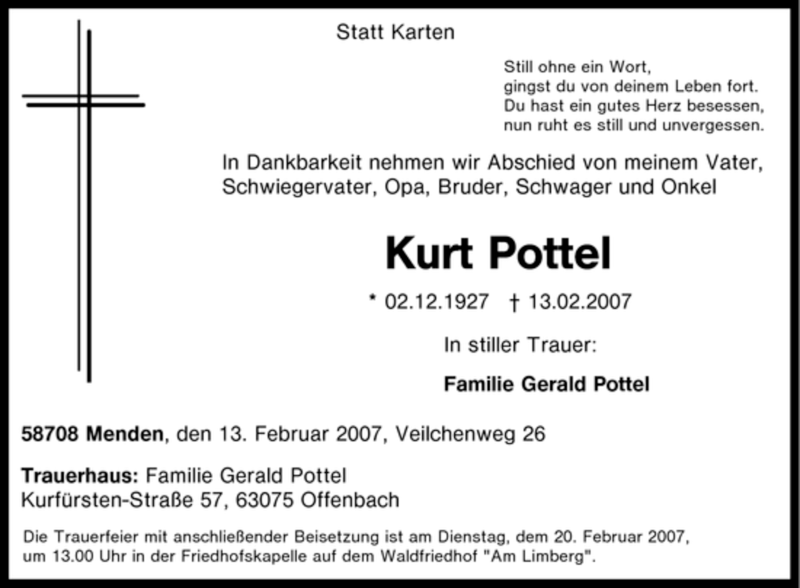 Statt Karten

Still ohne ein Wort,
gingst du von deinem Leben fort.
Du hast ein gutes Herz besessen,
nun ruht es still und unvergessen.

In Dankbarkeit nehmen wir Abschied von meinem Vater, Schwiegervater, Opa, Bruder, Schwager und Onkel

Kurt Pottel

* 02.12.1927 † 13.02.2007

In stiller Trauer:

Familie Gerald Pottel

58708 Menden, den 13. Februar 2007, Veilchenweg 26

Trauerhaus: Familie Gerald Pottel
Kurfürsten-Straße 57, 63075 Offenbach

Die Trauerfeier mit anschließender Beisetzung ist am Dienstag, dem 20. Februar 2007, um 13.00 Uhr in der Friedhofskapelle auf dem Waldfriedhof "Am Limberg".